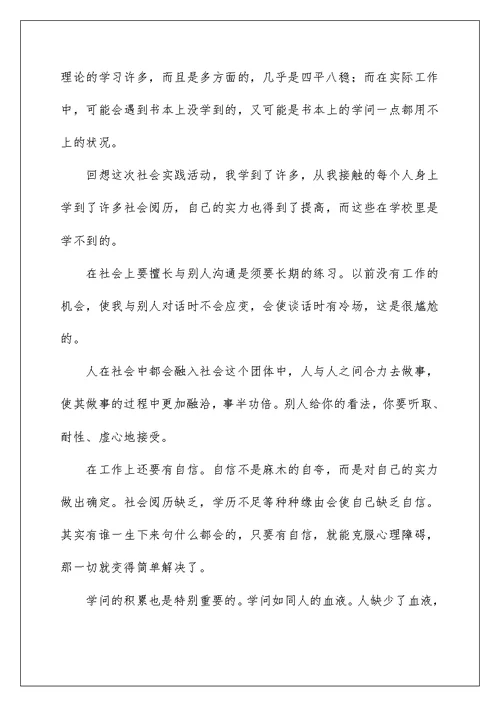 理论的学习许多，而且是多方面的，几乎是四平八稳；而在实际工作中，可能会遇到书本上没学到的，又可能是书本上的学问一点都用不上的状况。

回想这次社会实践活动，我学到了许多，从我接触的每个人身上学到了许多社会阅历，自己的实力也得到了提高，而这些在学校里是学不到的。

在社会上要擅长与别人沟通是须要长期的练习。以前没有工作的机会，使我与别人对话时不会应变，会使谈话时有冷场，这是很尴尬的。

人在社会中都会融入社会这个团体中，人与人之间合力去做事，使其做事的过程中更加融洽，事半功倍。别人给你的看法，你要听取、耐性、虚心地接受。

在工作上还要有自信。自信不是麻木的自夸，而是对自己的实力做出确定。社会阅历缺乏，学历不足等种种缘由会使自己缺乏自信。其实有谁一生下来句什么都会的，只要有自信，就能克服心理障碍，那一切就变得简单解决了。

学问的积累也是特别重要的。学问如同人的血液。人缺少了血液，